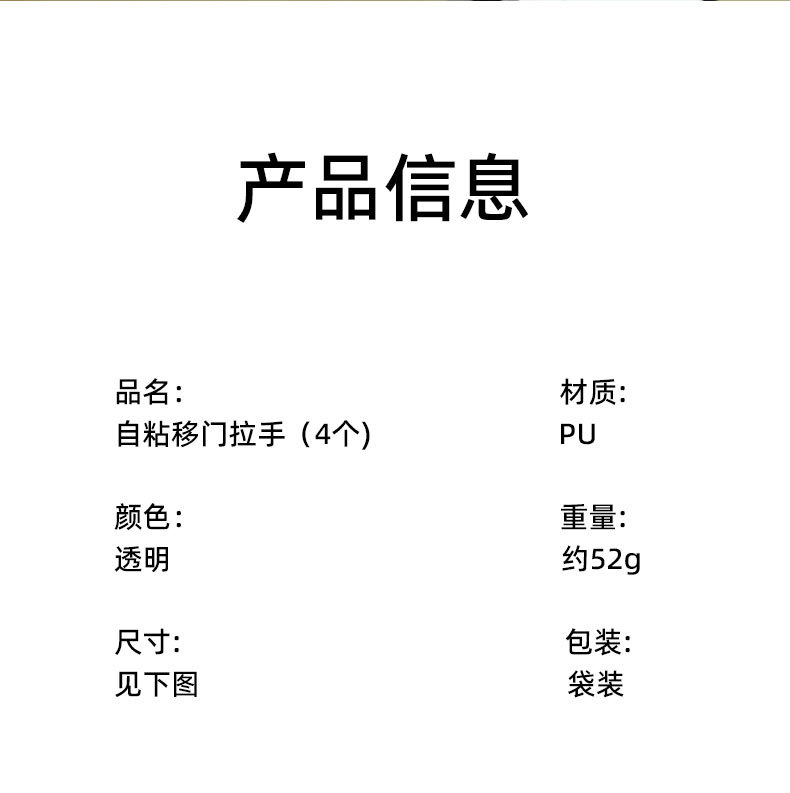 产品信息

品名:
自粘移门拉手（4个)

颜色:
透明

尺寸:
见下图

材质:
PU

重量:
约52g

包装:
袋装